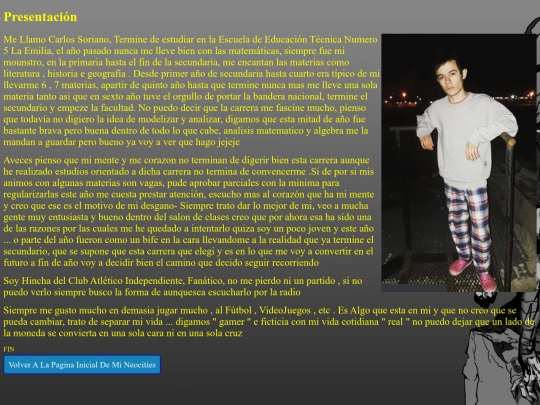 Presentación

Me Llamo Carlos Soriano, Termine de estudiar en la Escuela de Educación Técnica Numero 5 La Emilia, el año pasado nunca me lleve bien con las matemáticas, siempre fue mi mounstro, en la primaria hasta el fin de la secundaria, me encantan las materias como literatura , historia e geografía . Desde primer año de secundaria hasta cuarto era típico de mi llevarme 6 , 7 materias, apartir de quinto año hasta que termine nunca mas me lleve una sola materia tanto asi que en sexto año tuve el orgullo de portar la bandera nacional, termine el secundario y empeze la facultad. No puedo decir que la carrera me fascine mucho, pienso que todavia no digiero la idea de modelizar y analizar, digamos que esta mitad de año fue bastante brava pero buena dentro de todo lo que cabe, analisis matematico y algebra me la mandan a guardar pero bueno ya voy a ver que hago jejeje

Aveces pienso que mi mente y me corazon no terminan de digerir bien esta carrera aunque he realizado estudios orientado a dicha carrera no termina de convencerme .Si de por si mis animos con algunas materias son vagas, pude aprobar parciales con la minima para regularizarlas este año me cuesta prestar atención, escucho mas al corazón que ha mi mente y creo que ese es el motivo de mi desgano- Siempre trato dar lo mejor de mi, veo a mucha gente muy entusiasta y bueno dentro del salon de clases creo que por ahora esa ha sido una de las razones por las cuales me he quedado a intentarlo quiza soy un poco joven y este año ... o parte del año fueron como un bife en la cara llevandome a la realidad que ya termine el secundario, que se supone que esta carrera que elegi y es en lo que me voy a convertir en el futuro a fin de año voy a decidir bien el camino que decido seguir recorriendo

Soy Hincha del Club Atlético Independiente, Fanático, no me pierdo ni un partido , si no puedo verlo siempre busco la forma de aunquesea escucharlo por la radio

Siempre me gusto mucho en demasia jugar mucho , al Fútbol , VideoJuegos , etc . Es Algo que esta en mi y que no creo que se pueda cambiar, trato de separar mi vida ... digamos " gamer " e ficticia con mi vida cotidiana " real " no puedo dejar que un lado de la moneda se convierta en una sola cara ni en una sola cruz

FIN

Volver A La Pagina Inicial De Mi Neocities